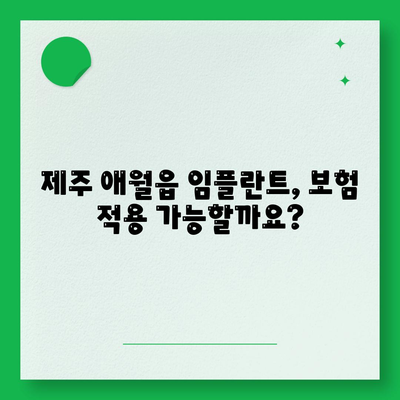 제주 애월읍 임플란트, 보험 적용 가능할까요?